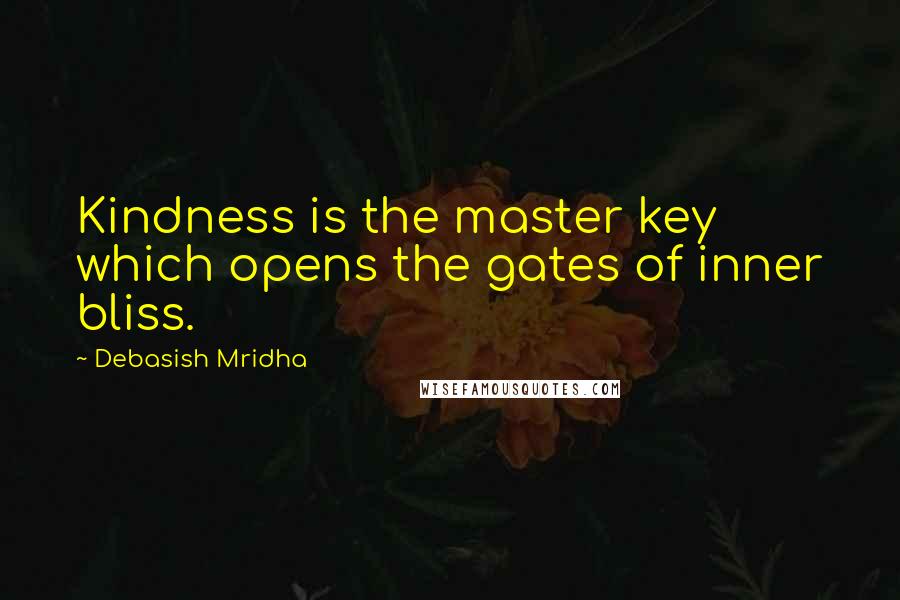 Kindness is the master key which opens the gates of inner bliss.

~ Debasish Mridha

WISEFAMOUSQUOTES.COM